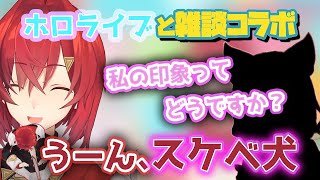 ホロライブと雑談コラボ

私の印象って
どうですか?

うーん、スケベ犬